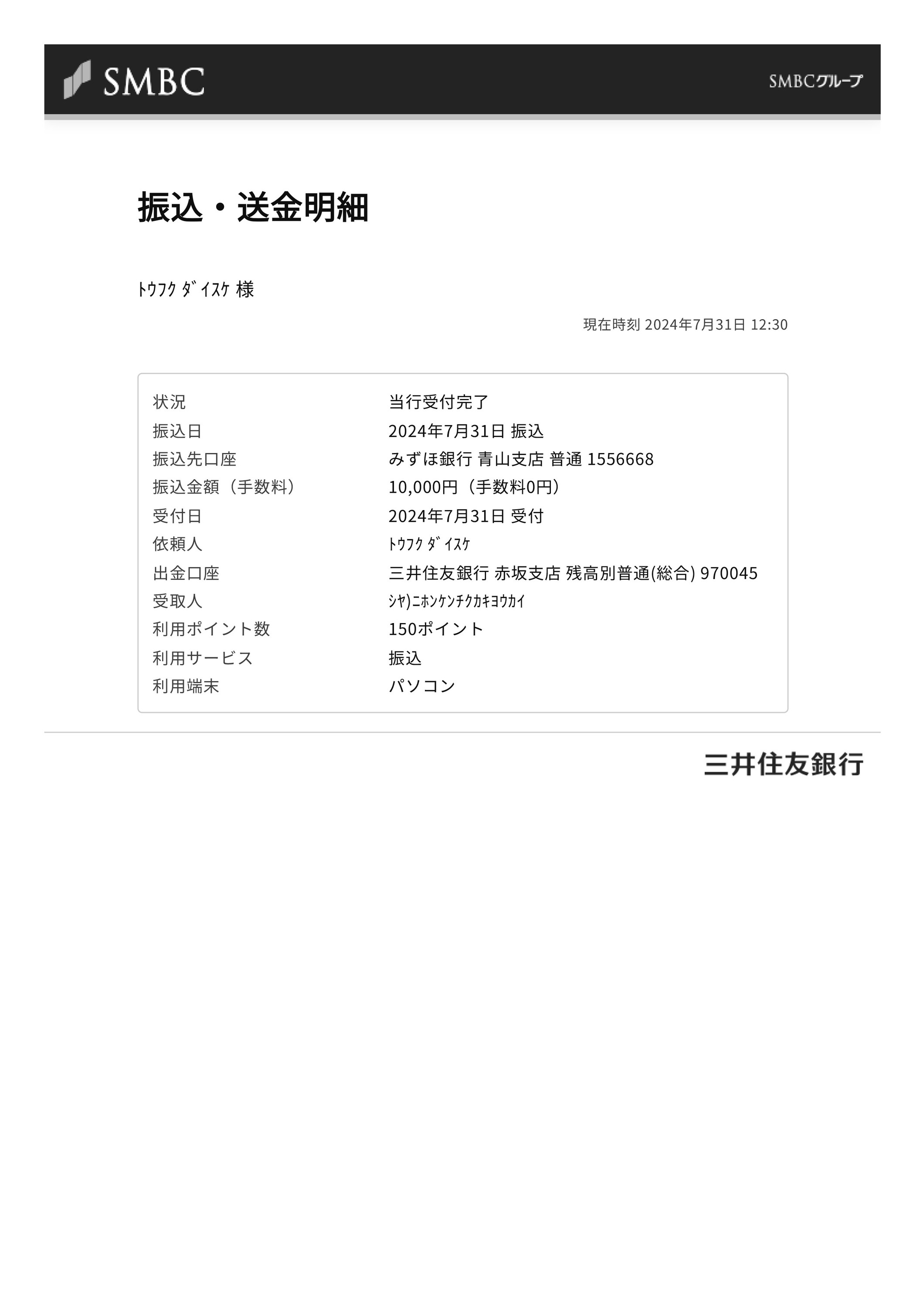 SMBC

SMBCグループ

振込・送金明細

ﾄｳﾌｸ ﾀﾞｲｽｹ 様

現在時刻 2024年7月31日 12:30

| 状況 | 当行受付完了 |
|---|---|
| 振込日 | 2024年7月31日 振込 |
| 振込先口座 | みずほ銀行 青山支店 普通 1556668 |
| 振込金額（手数料） | 10,000円（手数料0円） |
| 受付日 | 2024年7月31日 受付 |
| 依頼人 | ﾄｳﾌｸ ﾀﾞｲｽｹ |
| 出金口座 | 三井住友銀行 赤坂支店 残高別普通(総合) 970045 |
| 受取人 | ｼﾔ)ﾆﾎﾝｹﾝﾁｸｶｷﾖｳｶｲ |
| 利用ポイント数 | 150ポイント |
| 利用サービス | 振込 |
| 利用端末 | パソコン |

三井住友銀行